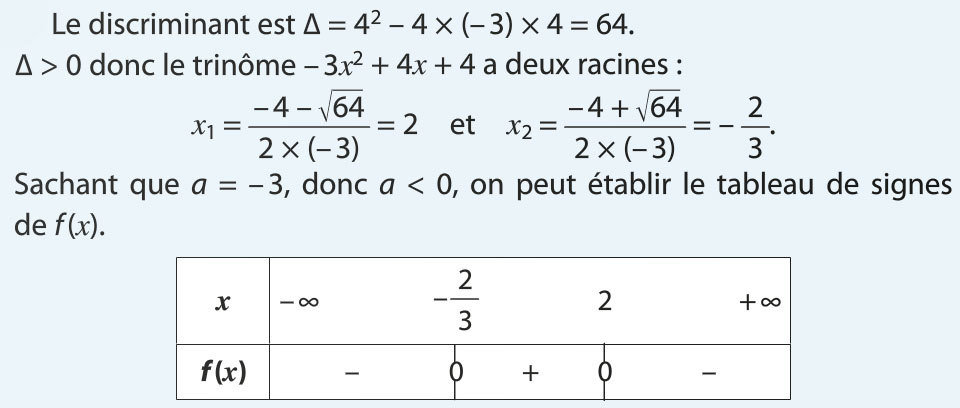 Le discriminant est $\Delta = 4^2 - 4 \times (-3) \times 4 = 64$.
$\Delta > 0$ donc le trinôme $-3x^2 + 4x + 4$ a deux racines :
$x_1 = \frac{-4 - \sqrt{64}}{2 \times (-3)} = 2$ et $x_2 = \frac{-4 + \sqrt{64}}{2 \times (-3)} = -\frac{2}{3}$.
Sachant que $a = -3$, donc $a < 0$, on peut établir le tableau de signes de $f(x)$.

| $x$ | $-\infty$ | | $-\frac{2}{3}$ | | $2$ | | $+\infty$ |
|---|---|---|---|---|---|---|---|
| $f(x)$ | | $-$ | $0$ | $+$ | $0$ | $-$ | |